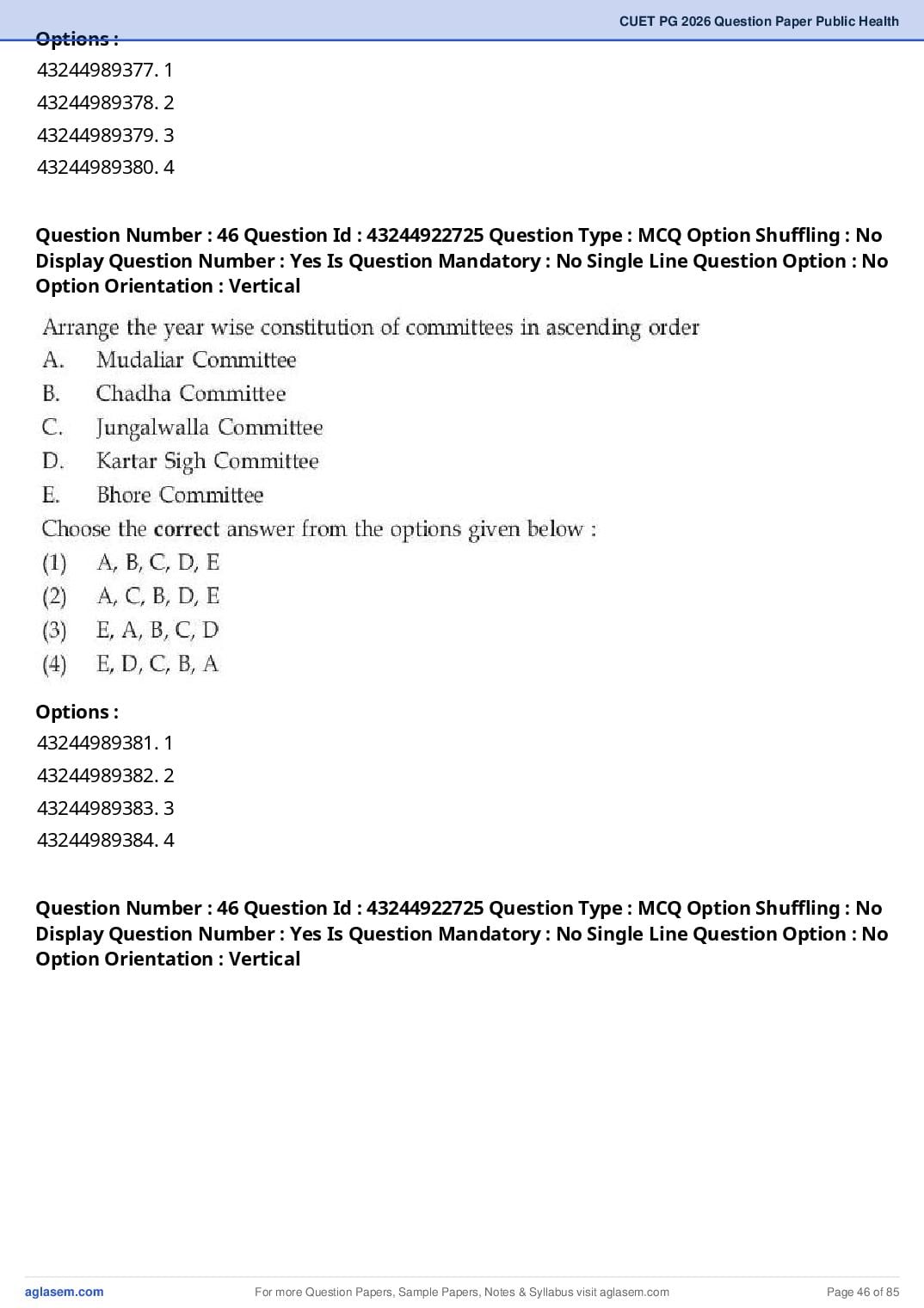 CUET PG 2026 Question Paper Public Health

Options :
43244989377. 1
43244989378. 2
43244989379. 3
43244989380. 4

Question Number : 46 Question Id : 43244922725 Question Type : MCQ Option Shuffling : No Display Question Number : Yes Is Question Mandatory : No Single Line Question Option : No Option Orientation : Vertical

Arrange the year wise constitution of committees in ascending order
A. Mudaliar Committee
B. Chadha Committee
C. Jungalwalla Committee
D. Kartar Sigh Committee
E. Bhore Committee
Choose the correct answer from the options given below :
(1) A, B, C, D, E
(2) A, C, B, D, E
(3) E, A, B, C, D
(4) E, D, C, B, A

Options :
43244989381. 1
43244989382. 2
43244989383. 3
43244989384. 4

Question Number : 46 Question Id : 43244922725 Question Type : MCQ Option Shuffling : No Display Question Number : Yes Is Question Mandatory : No Single Line Question Option : No Option Orientation : Vertical

aglasem.com For more Question Papers, Sample Papers, Notes & Syllabus visit aglasem.com Page 46 of 85